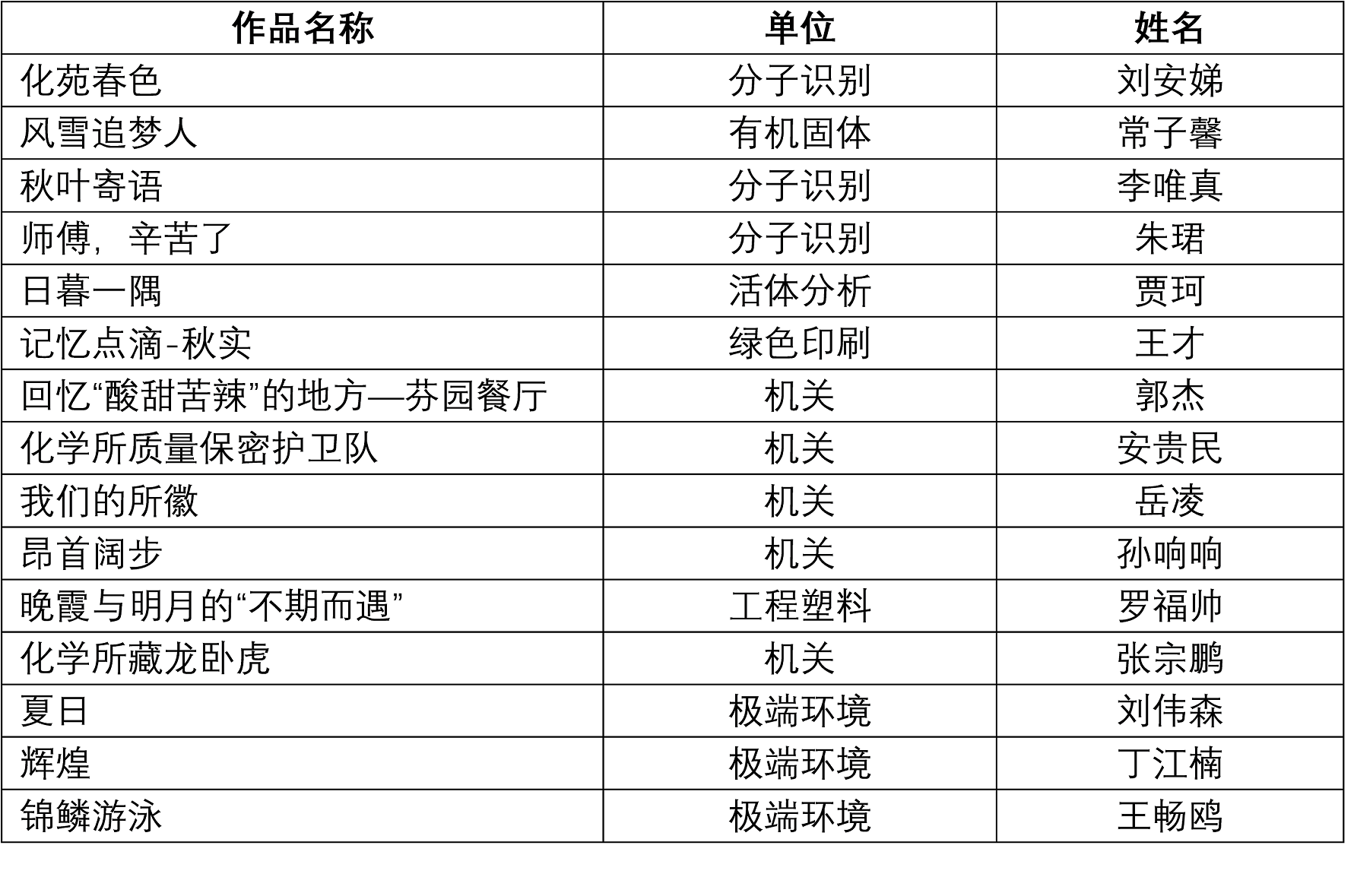 | 作品名称 | 单位 | 姓名 |
|---|---|---|
| 化苑春色 | 分子识别 | 刘安娣 |
| 风雪追梦人 | 有机固体 | 常子馨 |
| 秋叶寄语 | 分子识别 | 李唯真 |
| 师傅，辛苦了 | 分子识别 | 朱珺 |
| 日暮一隅 | 活体分析 | 贾珂 |
| 记忆点滴-秋实 | 绿色印刷 | 王才 |
| 回忆“酸甜苦辣”的地方—芬园餐厅 | 机关 | 郭杰 |
| 化学所质量保密护卫队 | 机关 | 安贵民 |
| 我们的所徽 | 机关 | 岳凌 |
| 昂首阔步 | 机关 | 孙响响 |
| 晚霞与明月的“不期而遇” | 工程塑料 | 罗福帅 |
| 化学所藏龙卧虎 | 机关 | 张宗鹏 |
| 夏日 | 极端环境 | 刘伟森 |
| 辉煌 | 极端环境 | 丁江楠 |
| 锦鳞游泳 | 极端环境 | 王畅鸥 |